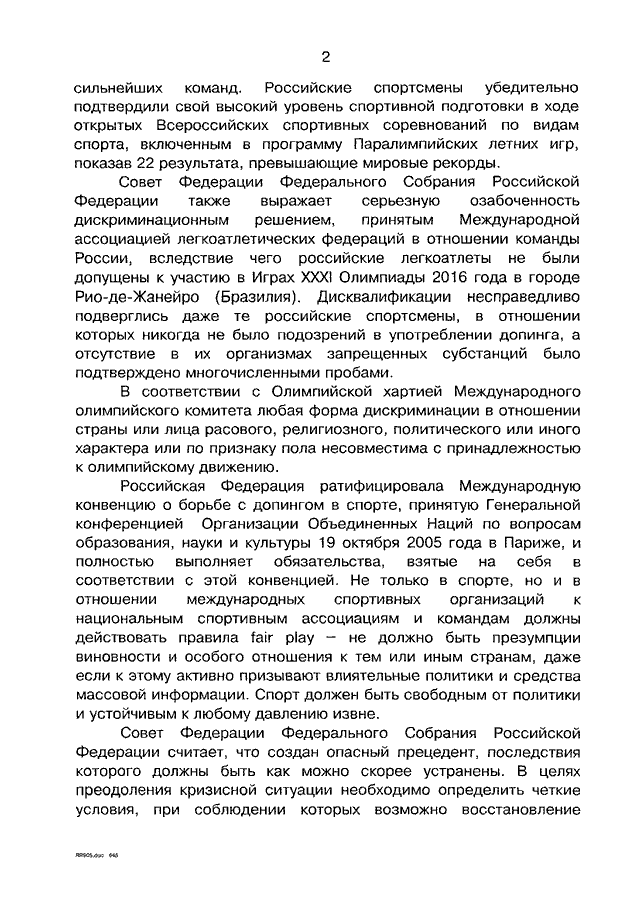 2

сильнейших команд. Российские спортсмены убедительно подтвердили свой высокий уровень спортивной подготовки в ходе открытых Всероссийских спортивных соревнований по видам спорта, включенным в программу Паралимпийских летних игр, показав 22 результата, превышающие мировые рекорды.

Совет Федерации Федерального Собрания Российской Федерации также выражает серьезную озабоченность дискриминационным решением, принятым Международной ассоциацией легкоатлетических федераций в отношении команды России, вследствие чего российские легкоатлеты не были допущены к участию в Играх XXXI Олимпиады 2016 года в городе Рио-де-Жанейро (Бразилия). Дисквалификации несправедливо подверглись даже те российские спортсмены, в отношении которых никогда не было подозрений в употреблении допинга, а отсутствие в их организмах запрещенных субстанций было подтверждено многочисленными пробами.

В соответствии с Олимпийской хартией Международного олимпийского комитета любая форма дискриминации в отношении страны или лица расового, религиозного, политического или иного характера или по признаку пола несовместима с принадлежностью к олимпийскому движению.

Российская Федерация ратифицировала Международную конвенцию о борьбе с допингом в спорте, принятую Генеральной конференцией Организации Объединенных Наций по вопросам образования, науки и культуры 19 октября 2005 года в Париже, и полностью выполняет обязательства, взятые на себя в соответствии с этой конвенцией. Не только в спорте, но и в отношении международных спортивных организаций к национальным спортивным ассоциациям и командам должны действовать правила fair play – не должно быть презумпции виновности и особого отношения к тем или иным странам, даже если к этому активно призывают влиятельные политики и средства массовой информации. Спорт должен быть свободным от политики и устойчивым к любому давлению извне.

Совет Федерации Федерального Собрания Российской Федерации считает, что создан опасный прецедент, последствия которого должны быть как можно скорее устранены. В целях преодоления кризисной ситуации необходимо определить четкие условия, при соблюдении которых возможно восстановление

RR905.doc 643